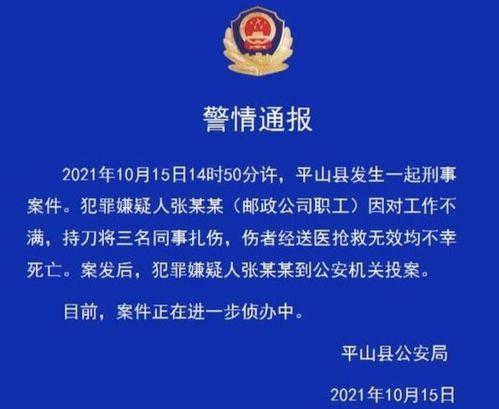 警情通报

2021年10月15日14时50分许，平山县发生一起刑事案件。犯罪嫌疑人张某某（邮政公司职工）因对工作不满，持刀将三名同事扎伤，伤者经送医抢救无效均不幸死亡。案发后，犯罪嫌疑人张某某到公安机关投案。

目前，案件正在进一步侦办中。

平山县公安局

2021年10月15日